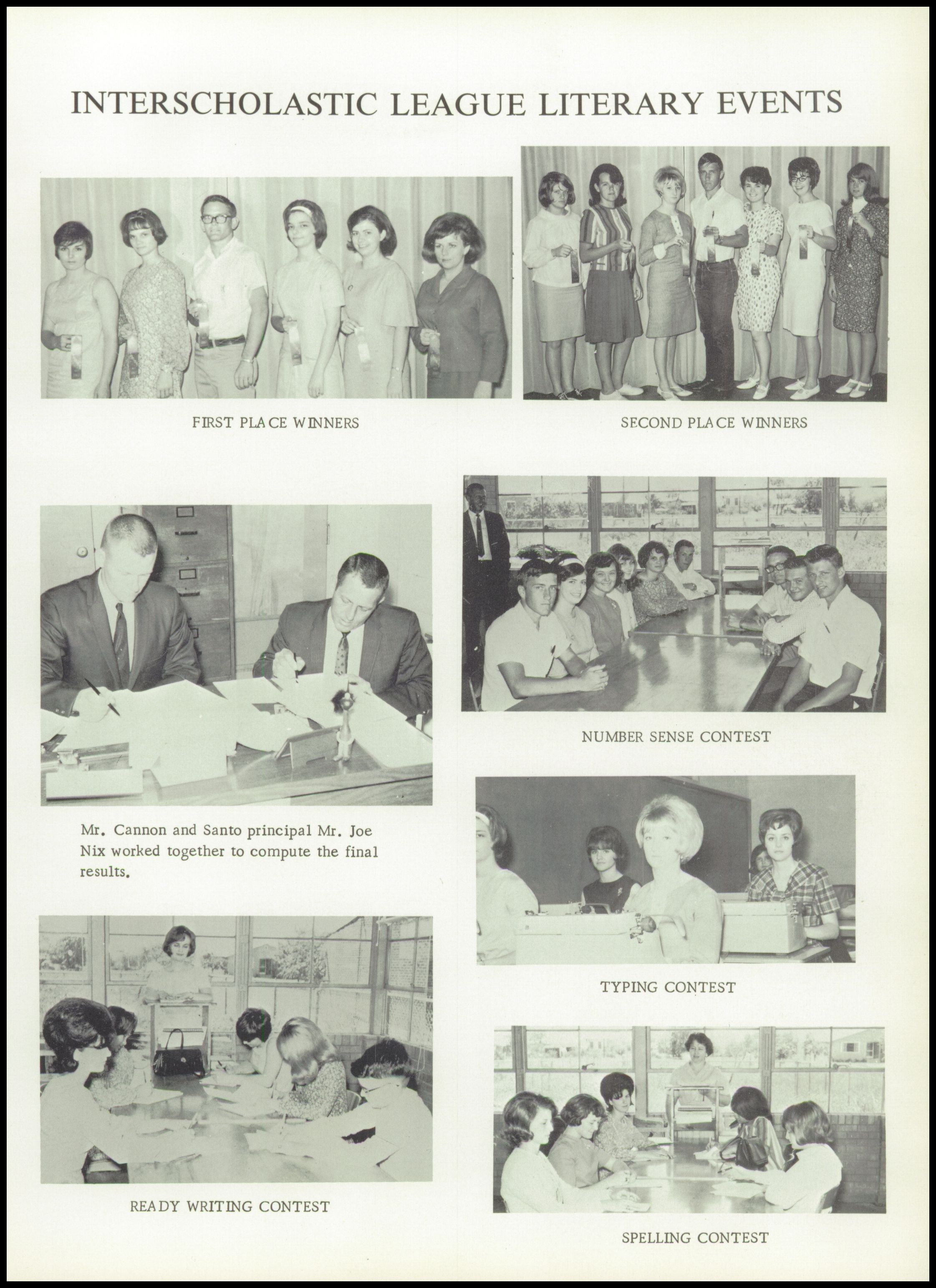 INTERSCHOLASTIC LEAGUE LITERARY EVENTS

FIRST PLACE WINNERS

SECOND PLACE WINNERS

Mr. Cannon and Santo principal Mr. Joe Nix worked together to compute the final results.

NUMBER SENSE CONTEST

TYPING CONTEST

READY WRITING CONTEST

SPELLING CONTEST